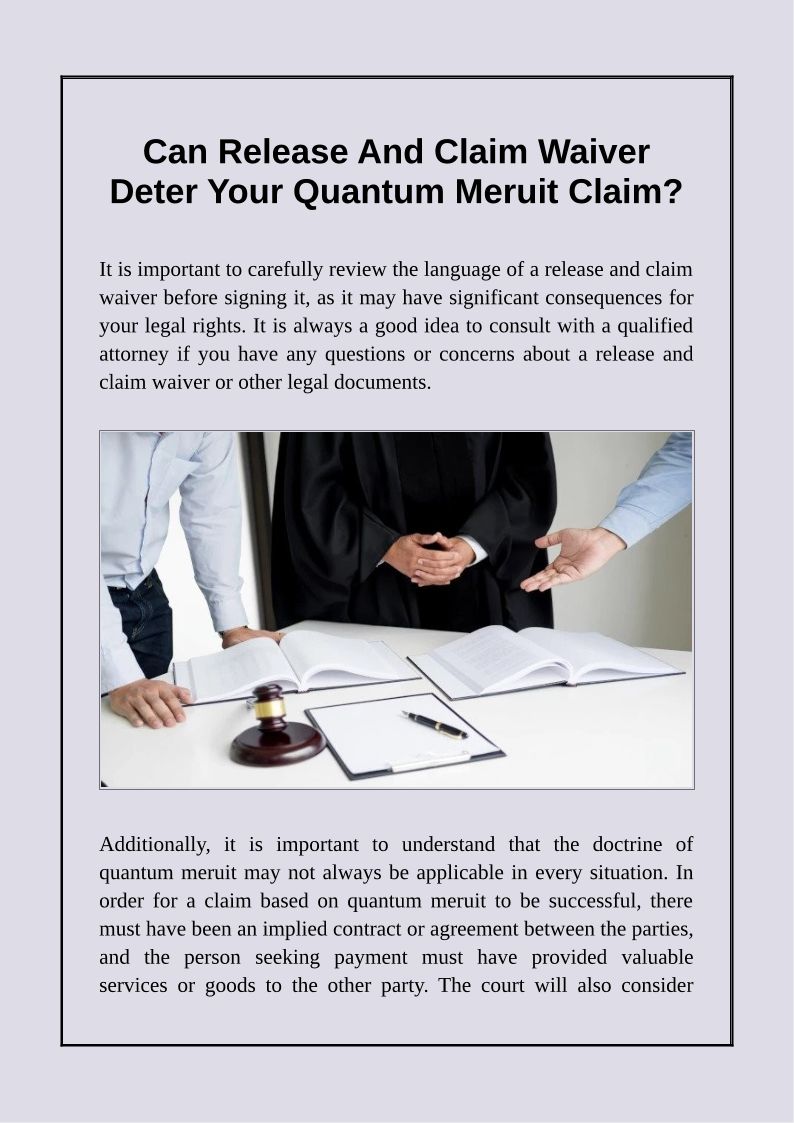 Can Release And Claim Waiver Deter Your Quantum Meruit Claim?

It is important to carefully review the language of a release and claim waiver before signing it, as it may have significant consequences for your legal rights. It is always a good idea to consult with a qualified attorney if you have any questions or concerns about a release and claim waiver or other legal documents.

Additionally, it is important to understand that the doctrine of quantum meruit may not always be applicable in every situation. In order for a claim based on quantum meruit to be successful, there must have been an implied contract or agreement between the parties, and the person seeking payment must have provided valuable services or goods to the other party. The court will also consider